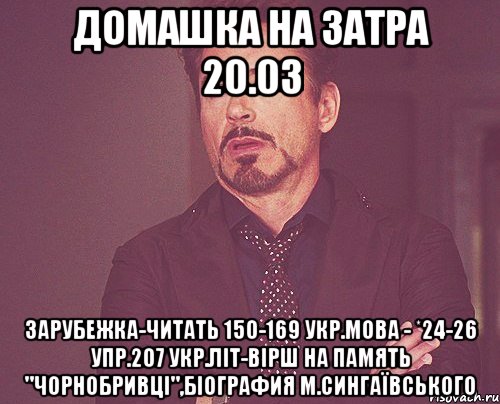 ДОМАШКА НА ЗАТРА 20.03

ЗАРУБЕЖКА-ЧИТАТЬ 150-169 УКР.МОВА - *24-26 УПР.207 УКР.ЛІТ-ВІРШ НА ПАМЯТЬ "ЧОРНОБРИВЦІ",БІОГРАФИЯ М.СИНГАЇВСЬКОГО

risovach.ru